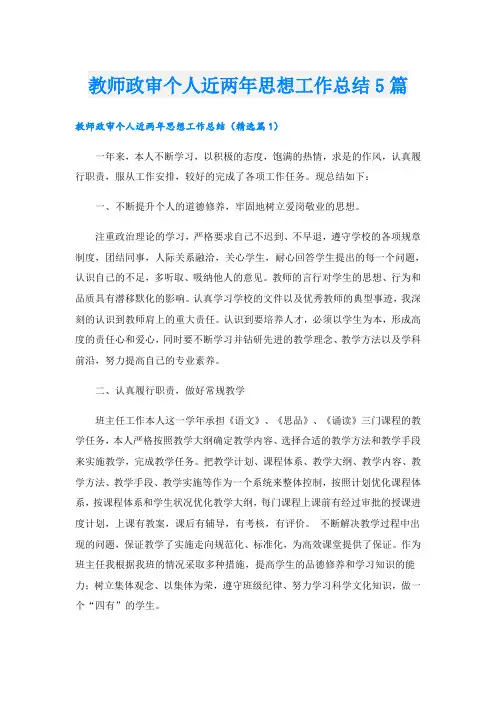 教师政审个人近两年思想工作总结5篇

教师政审个人近两年思想工作总结（精选篇1）

一年来，本人不断学习，以积极的态度，饱满的热情，求是的作风，认真履行职责，服从工作安排，较好的完成了各项工作任务。现总结如下：

一、不断提升个人的道德修养，牢固地树立爱岗敬业的思想。

注重政治理论的学习，严格要求自己不迟到、不早退，遵守学校的各项规章制度，团结同事，人际关系融洽，关心学生，耐心回答学生提出的每一个问题，认识自己的不足，多听取、吸纳他人的意见。教师的言行对学生的思想、行为和品质具有潜移默化的影响。认真学习学校的文件以及优秀教师的典型事迹，我深刻的认识到教师肩上的重大责任。认识到要培养人才，必须以学生为本，形成高度的责任心和爱心，同时要不断学习并钻研先进的教学理念、教学方法以及学科前沿，努力提高自己的专业素养。

二、认真履行职责，做好常规教学

班主任工作本人这一学年承担《语文》、《思品》、《诵读》三门课程的教学任务，本人严格按照教学大纲确定教学内容、选择合适的教学方法和教学手段来实施教学，完成教学任务。把教学计划、课程体系、教学大纲、教学内容、教学方法、教学手段、教学实施等作为一个系统来整体控制，按照计划优化课程体系，按课程体系和学生状况优化教学大纲，每门课程上课前有经过审批的授课进度计划，上课有教案，课后有辅导，有考核，有评价。 不断解决教学过程中出现的问题，保证教学了实施走向规范化、标准化，为高效课堂提供了保证。作为班主任我根据我班的情况采取多种措施，提高学生的品德修养和学习知识的能力：树立集体观念、以集体为荣，遵守班级纪律、努力学习科学文化知识，做一个“四有”的学生。